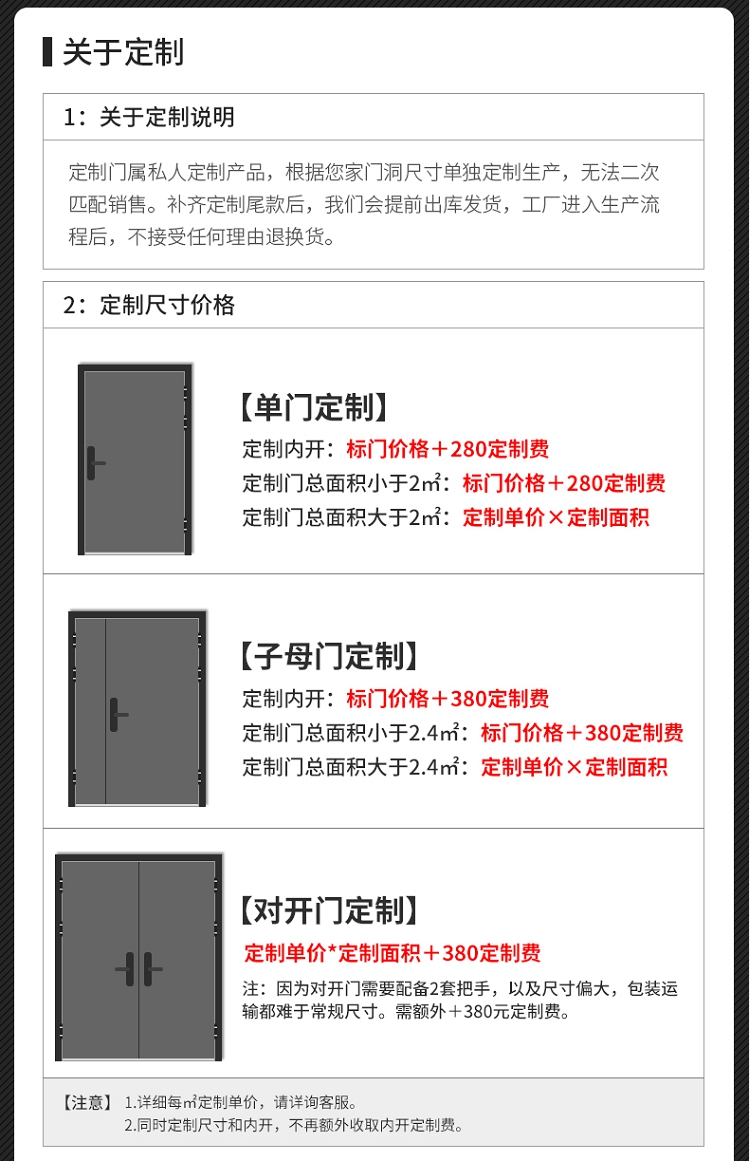 关于定制

1：关于定制说明

定制门属私人定制产品，根据您家门洞尺寸单独定制生产，无法二次匹配销售。补齐定制尾款后，我们会提前出库发货，工厂进入生产流程后，不接受任何理由退换货。

2：定制尺寸价格

【单门定制】
定制内开：标门价格＋280定制费
定制门总面积小于2㎡：标门价格＋280定制费
定制门总面积大于2㎡：定制单价×定制面积

【子母门定制】
定制内开：标门价格＋380定制费
定制门总面积小于2.4㎡：标门价格＋380定制费
定制门总面积大于2.4㎡：定制单价×定制面积

【对开门定制】
定制单价*定制面积＋380定制费
注：因为对开门需要配备2套把手，以及尺寸偏大，包装运输都难于常规尺寸。需额外＋380元定制费。

【注意】 1.详细每㎡定制单价，请详询客服。
2.同时定制尺寸和内开，不再额外收取内开定制费。